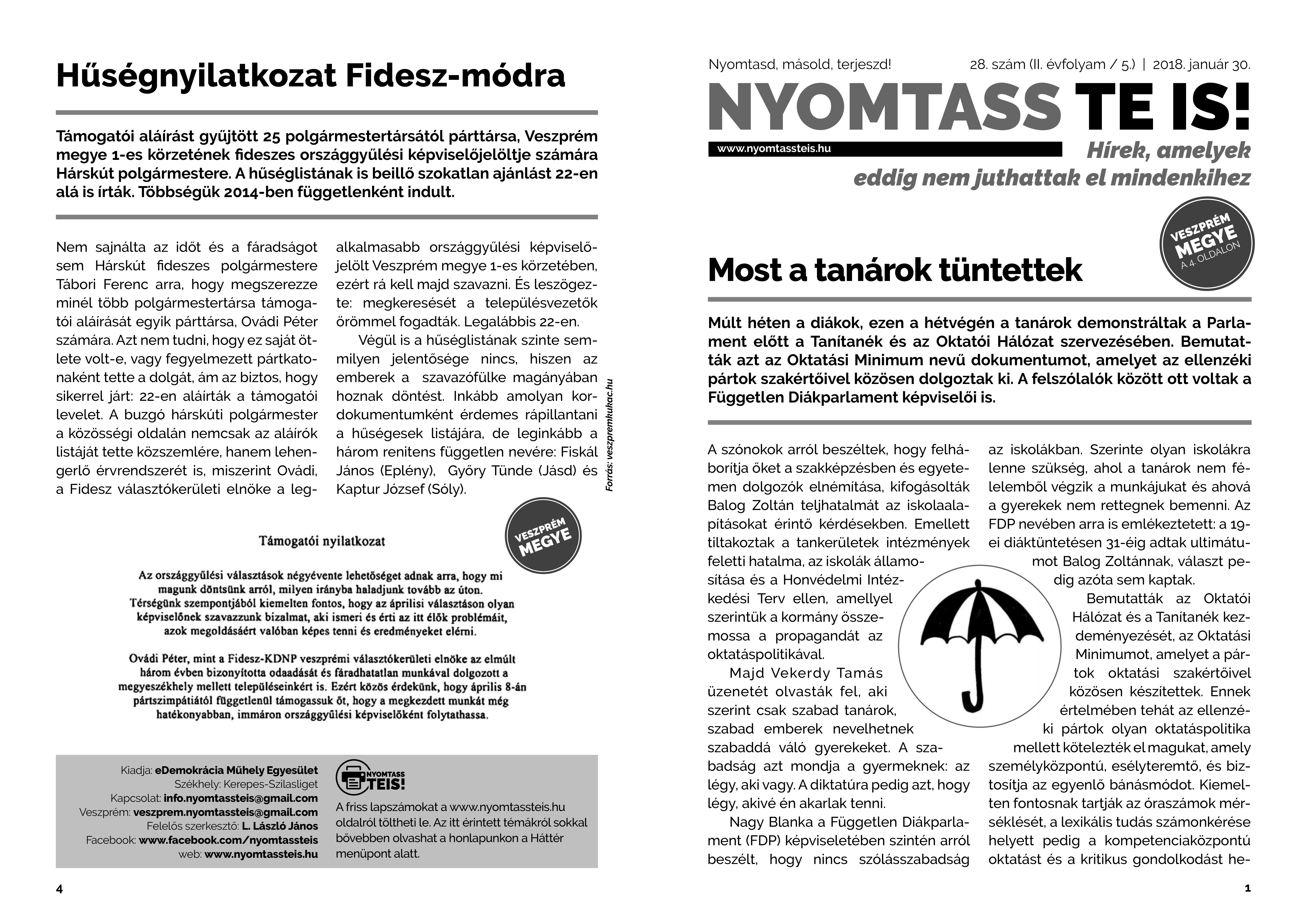 Hűségnyilatkozat Fidesz-módra

Támogatói aláírást gyűjtött 25 polgármestertársától párttársa, Veszprém megye 1-es körzetének fideszes országgyűlési képviselőjelöltje számára Hárskút polgármestere. A hűséglistának is beillő szokatlan ajánlást 22-en alá is írták. Többségük 2014-ben függetlenként indult.

Nem sajnálta az időt és a fáradságot sem Hárskút fideszes polgármestere Tábori Ferenc arra, hogy megszerezze minél több polgármestertársa támogatói aláírását egyik párttársa, Ovádi Péter számára. Azt nem tudni, hogy ez saját ötlete volt-e, vagy fegyelmezett pártkatonaként tette a dolgát, ám az biztos, hogy sikerrel járt: 22-en aláírták a támogatói levelet. A buzgó hárskúti polgármester a közösségi oldalán nemcsak az aláírók listáját tette közszemlére, hanem lehengerlő érvrendszerét is, miszerint Ovádi, a Fidesz választókerületi elnöke a legalkalmasabb országgyűlési képviselőjelölt Veszprém megye 1-es körzetében, ezért rá kell majd szavazni. És leszögezte: megkeresését a településvezetők örömmel fogadták. Legalábbis 22-en.

Végül is a hűséglistának szinte semmilyen jelentősége nincs, hiszen az emberek a szavazófülke magányában hoznak döntést. Inkább amolyan kordokumentumként érdemes rápillantani a hűségesek listájára, de leginkább a három renitens független nevére: Fiskál János (Eplény), Győry Tünde (Jásd) és Kaptur József (Sóly).

Forrás: veszpremkukac.hu

VESZPRÉM MEGYE

Támogatói nyilatkozat

Az országgyűlési választások négyévente lehetőséget adnak arra, hogy mi magunk döntsünk arról, milyen irányba haladjunk tovább az úton. Térségünk szempontjából kiemelten fontos, hogy az áprilisi választáson olyan képviselőnek szavazzunk bizalmat, aki ismeri és érti az itt élők problémáit, azok megoldásáért valóban képes tenni és eredményeket elérni.

Ovádi Péter, mint a Fidesz-KDNP veszprémi választókerületi elnöke az elmúlt három évben bizonyította odaadását és fáradhatatlan munkával dolgozott a megyeszékhely mellett településeinkért is. Ezért közös érdekünk, hogy április 8-án pártszimpátiától függetlenül támogassuk őt, hogy a megkezdett munkát még hatékonyabban, immáron országgyűlési képviselőként folytathassa.

Kiadja: eDemokrácia Műhely Egyesület
Székhely: Kerepes-Szilasliget
Kapcsolat: info.nyomtassteis@gmail.com
Veszprém: veszprem.nyomtassteis@gmail.com
Felelős szerkesztő: L. László János
Facebook: www.facebook.com/nyomtassteis
web: www.nyomtassteis.hu

NYOMTASS TE IS!
A friss lapszámokat a www.nyomtassteis.hu oldalról töltheti le. Az itt érintett témákról sokkal bővebben olvashat a honlapunkon a Háttér menüpont alatt.

4

Nyomtasd, másold, terjeszd!
28. szám (II. évfolyam / 5.) | 2018. január 30.

NYOMTASS TE IS!
www.nyomtassteis.hu
Hírek, amelyek eddig nem juthattak el mindenkihez

VESZPRÉM MEGYE A 4. OLDALON

Most a tanárok tüntettek

Múlt héten a diákok, ezen a hétvégén a tanárok demonstráltak a Parlament előtt a Tanítanék és az Oktatói Hálózat szervezésében. Bemutatták azt az Oktatási Minimum nevű dokumentumot, amelyet az ellenzéki pártok szakértőivel közösen dolgoztak ki. A felszólalók között ott voltak a Független Diákparlament képviselői is.

A szónokok arról beszéltek, hogy felháborítja őket a szakképzésben és egyetemen dolgozók elnémítása, kifogásolták Balog Zoltán teljhatalmát az iskolaalapításokat érintő kérdésekben. Emellett tiltakoztak a tankerületek intézmények feletti hatalma, az iskolák államosítása és a Honvédelmi Intézkedési Terv ellen, amellyel szerintük a kormány összemossa a propagandát az oktatáspolitikával.

Majd Vekerdy Tamás üzenetét olvasták fel, aki szerint csak szabad tanárok, szabad emberek nevelhetnek szabaddá váló gyerekeket. A szabadság azt mondja a gyermeknek: az légy, aki vagy. A diktatúra pedig azt, hogy légy, akivé én akarlak tenni.

Nagy Blanka a Független Diákparlament (FDP) képviseletében szintén arról beszélt, hogy nincs szólásszabadság az iskolákban. Szerinte olyan iskolákra lenne szükség, ahol a tanárok nem félelemből végzik a munkájukat és ahová a gyerekek nem rettegnek bemenni. Az FDP nevében arra is emlékeztetett: a 19-ei diáktüntetésen 31-éig adtak ultimátumot Balog Zoltánnak, választ pedig azóta sem kaptak.

Bemutatták az Oktatói Hálózat és a Tanítanék kezdeményezését, az Oktatási Minimumot, amelyet a pártok oktatási szakértőivel közösen készítettek. Ennek értelmében tehát az ellenzéki pártok olyan oktatáspolitika mellett kötelezték el magukat, amely személyközpontú, esélyteremtő, és biztosítja az egyenlő bánásmódot. Kiemelten fontosnak tartják az óraszámok mérséklését, a lexikális tudás számonkérése helyett pedig a kompetenciaközpontú oktatást és a kritikus gondolkodást he-

1